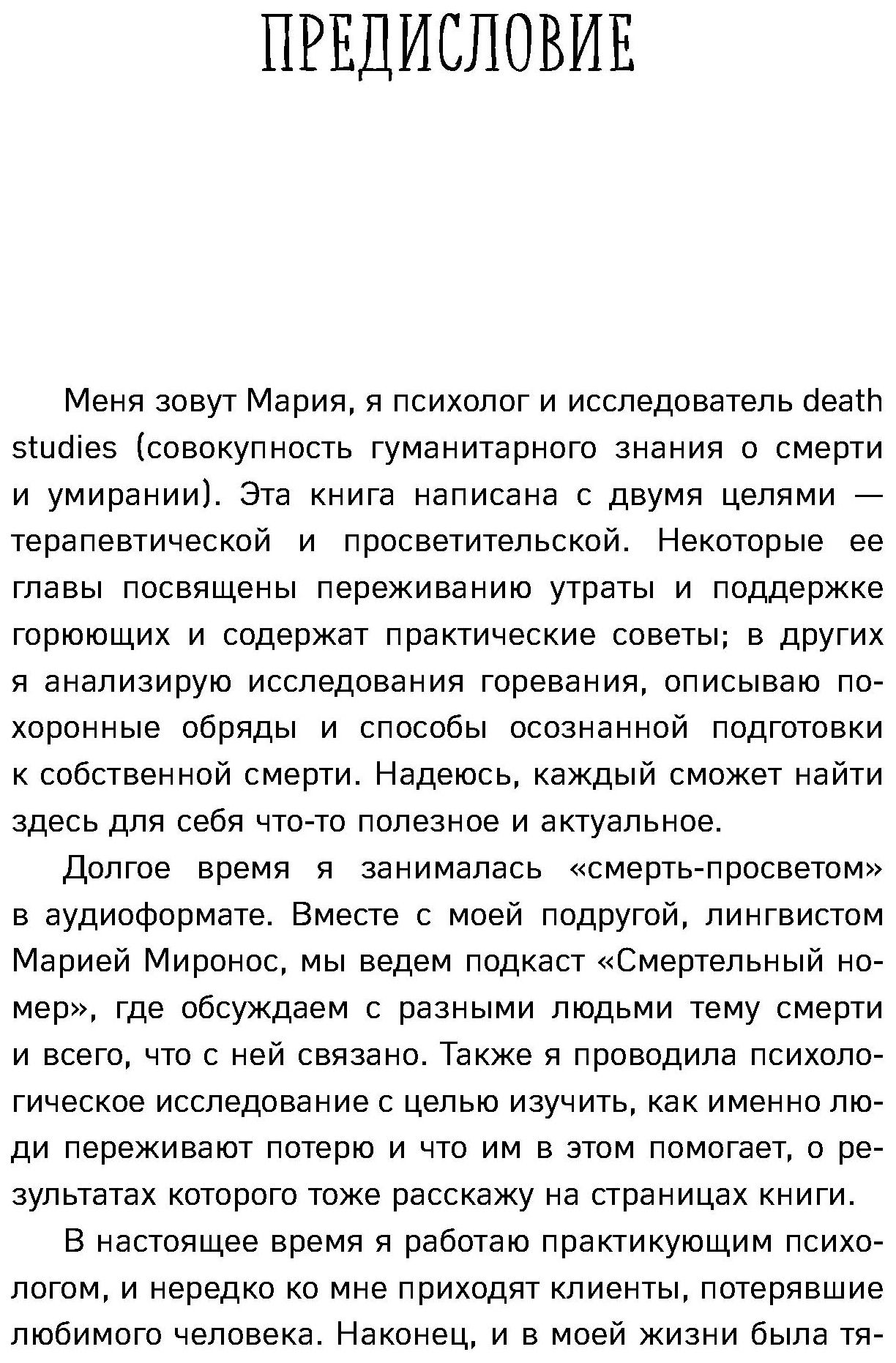 ПРЕДИСЛОВИЕ

Меня зовут Мария, я психолог и исследователь death studies (совокупность гуманитарного знания о смерти и умирании). Эта книга написана с двумя целями — терапевтической и просветительской. Некоторые ее главы посвящены переживанию утраты и поддержке горюющих и содержат практические советы; в других я анализирую исследования горевания, описываю похоронные обряды и способы осознанной подготовки к собственной смерти. Надеюсь, каждый сможет найти здесь для себя что-то полезное и актуальное.

Долгое время я занималась «смерть-просветом» в аудиоформате. Вместе с моей подругой, лингвистом Марией Миронос, мы ведем подкаст «Смертельный номер», где обсуждаем с разными людьми тему смерти и всего, что с ней связано. Также я проводила психологическое исследование с целью изучить, как именно люди переживают потерю и что им в этом помогает, о результатах которого тоже расскажу на страницах книги.

В настоящее время я работаю практикующим психологом, и нередко ко мне приходят клиенты, потерявшие любимого человека. Наконец, и в моей жизни была тя-